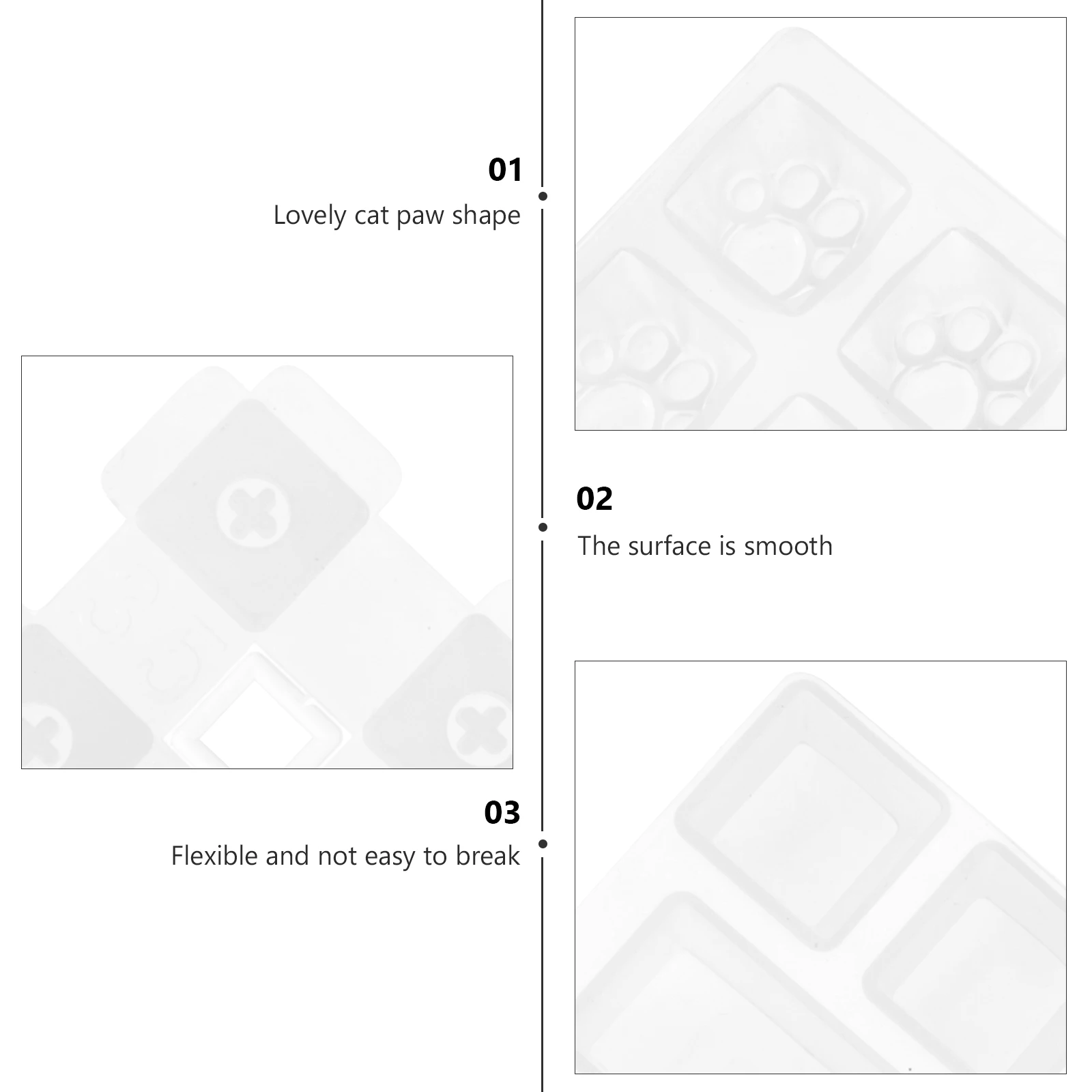 01
Lovely cat paw shape

02
The surface is smooth

03
Flexible and not easy to break